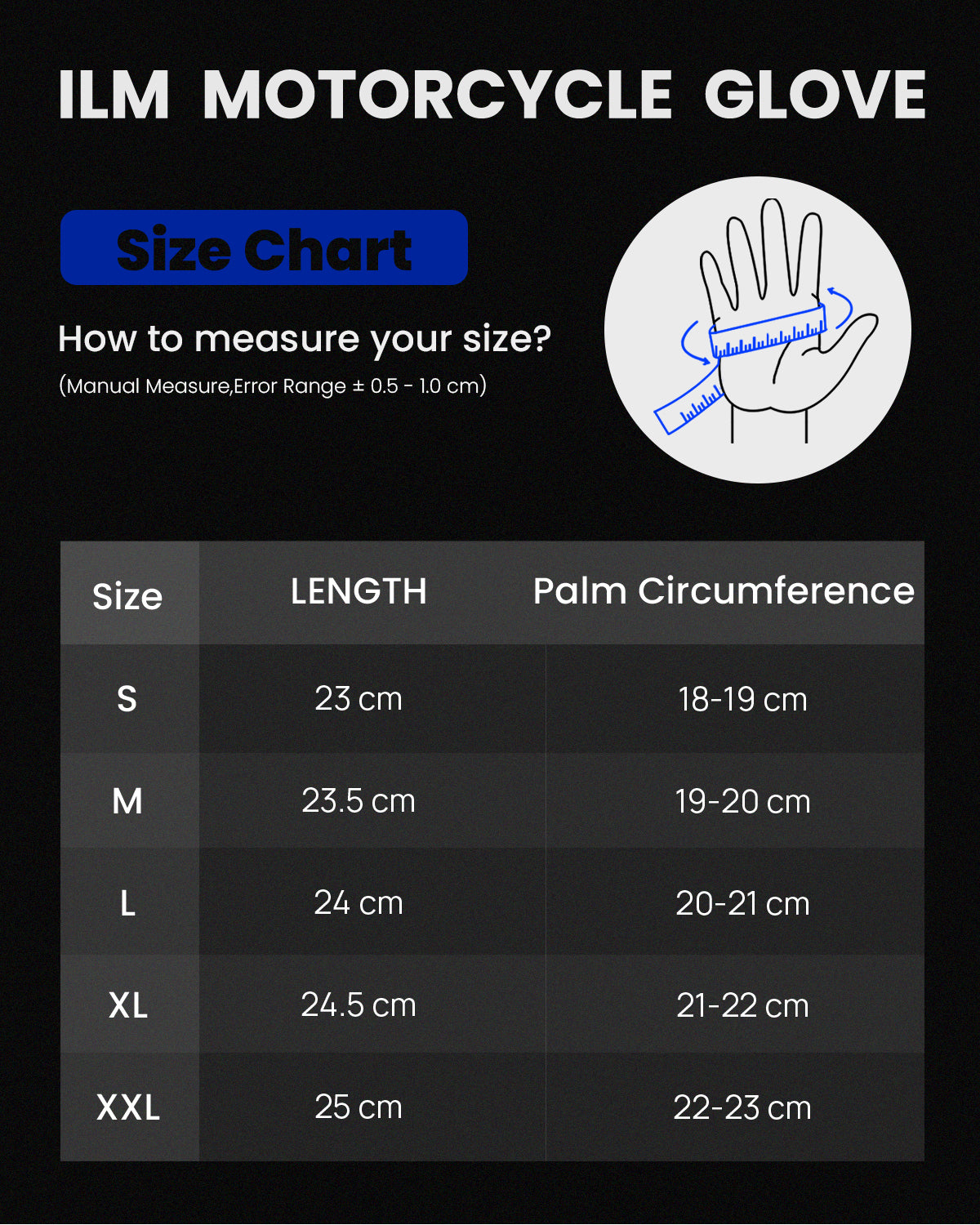 ILM MOTORCYCLE GLOVE

Size Chart

How to measure your size?

(Manual Measure,Error Range ± 0.5 - 1.0 cm)

| Size | LENGTH | Palm Circumference |
|---|---|---|
| S | 23 cm | 18-19 cm |
| M | 23.5 cm | 19-20 cm |
| L | 24 cm | 20-21 cm |
| XL | 24.5 cm | 21-22 cm |
| XXL | 25 cm | 22-23 cm |